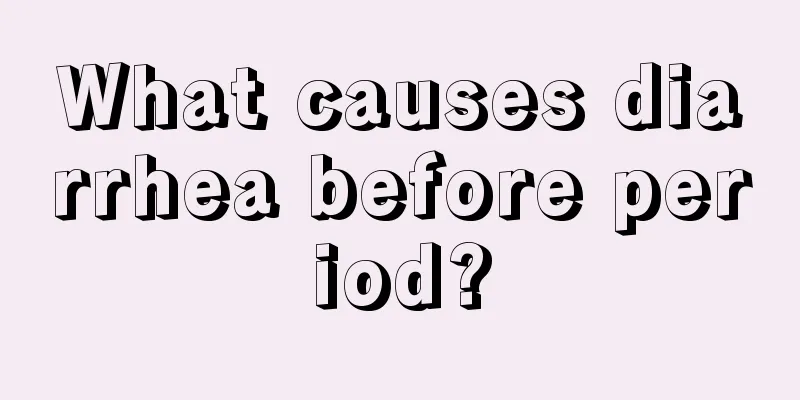 What causes diarrhea before period?